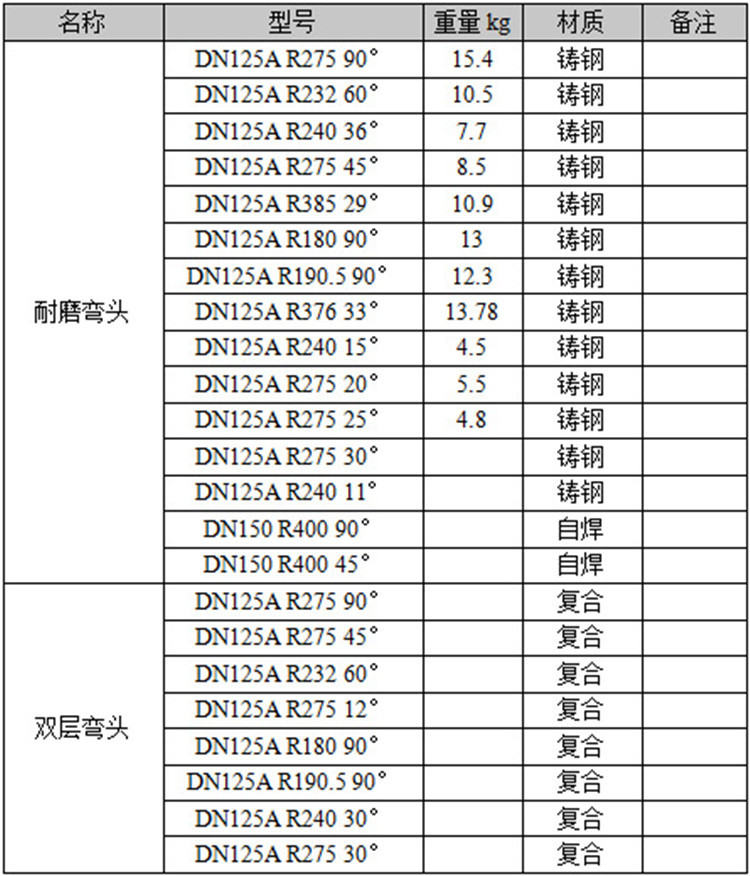 | 名称 | 型号 | 重量 kg | 材质 | 备注 |
|---|---|---|---|---|
| 耐磨弯头 | DN125A R275 90° | 15.4 | 铸钢 | |
| | DN125A R232 60° | 10.5 | 铸钢 | |
| | DN125A R240 36° | 7.7 | 铸钢 | |
| | DN125A R275 45° | 8.5 | 铸钢 | |
| | DN125A R385 29° | 10.9 | 铸钢 | |
| | DN125A R180 90° | 13 | 铸钢 | |
| | DN125A R190.5 90° | 12.3 | 铸钢 | |
| | DN125A R376 33° | 13.78 | 铸钢 | |
| | DN125A R240 15° | 4.5 | 铸钢 | |
| | DN125A R275 20° | 5.5 | 铸钢 | |
| | DN125A R275 25° | 4.8 | 铸钢 | |
| | DN125A R275 30° | | 铸钢 | |
| | DN125A R240 11° | | 铸钢 | |
| | DN150 R400 90° | | 自焊 | |
| | DN150 R400 45° | | 自焊 | |
| 双层弯头 | DN125A R275 90° | | 复合 | |
| | DN125A R275 45° | | 复合 | |
| | DN125A R232 60° | | 复合 | |
| | DN125A R275 12° | | 复合 | |
| | DN125A R180 90° | | 复合 | |
| | DN125A R190.5 90° | | 复合 | |
| | DN125A R240 30° | | 复合 | |
| | DN125A R275 30° | | 复合 | |